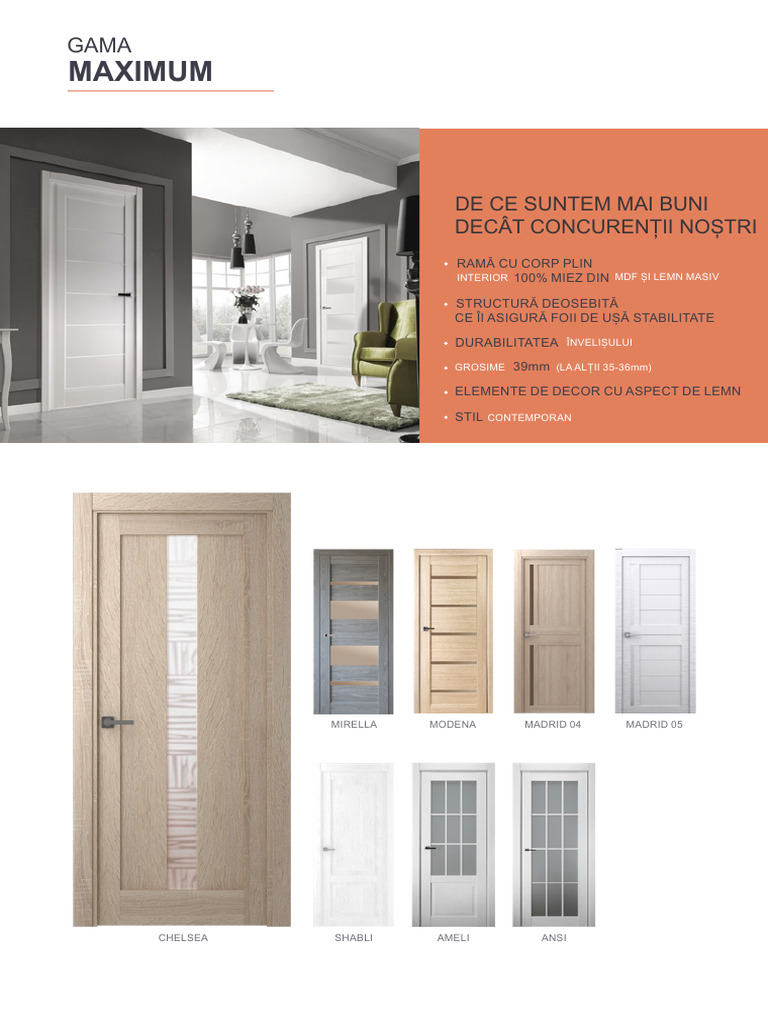 GAMA
MAXIMUM

DE CE SUNTEM MAI BUNI DECÂT CONCURENȚII NOȘTRI

• RAMĂ CU CORP PLIN INTERIOR 100% MIEZ DIN MDF ȘI LEMN MASIV
• STRUCTURĂ DEOSEBITĂ CE ÎI ASIGURĂ FOII DE UȘĂ STABILITATE
• DURABILITATEA ÎNVELIȘULUI
• GROSIME 39mm (LA ALȚII 35-36mm)
• ELEMENTE DE DECOR CU ASPECT DE LEMN
• STIL CONTEMPORAN

CHELSEA
MIRELLA
MODENA
MADRID 04
MADRID 05
SHABLI
AMELI
ANSI